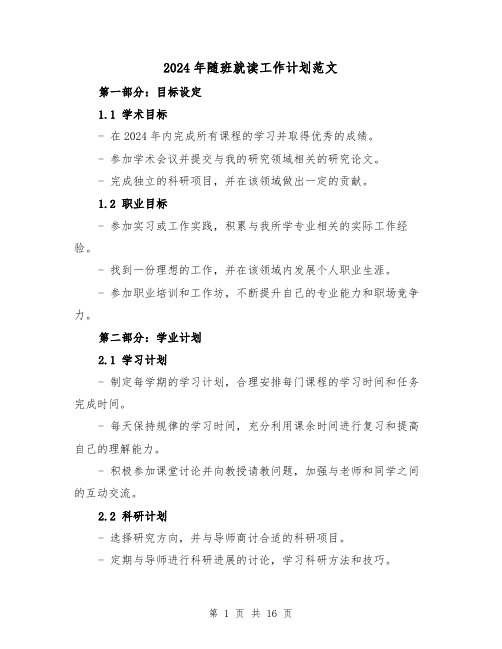 2024年随班就读工作计划范文

第一部分：目标设定

1.1 学术目标

- 在2024年内完成所有课程的学习并取得优秀的成绩。

- 参加学术会议并提交与我的研究领域相关的研究论文。

- 完成独立的科研项目，并在该领域做出一定的贡献。

1.2 职业目标

- 参加实习或工作实践，积累与我所学专业相关的实际工作经验。

- 找到一份理想的工作，并在该领域内发展个人职业生涯。

- 参加职业培训和工作坊，不断提升自己的专业能力和职场竞争力。

第二部分：学业计划

2.1 学习计划

- 制定每学期的学习计划，合理安排每门课程的学习时间和任务完成时间。

- 每天保持规律的学习时间，充分利用课余时间进行复习和提高自己的理解能力。

- 积极参加课堂讨论并向教授请教问题，加强与老师和同学之间的互动交流。

2.2 科研计划

- 选择研究方向，并与导师商讨合适的科研项目。

- 定期与导师进行科研进展的讨论，学习科研方法和技巧。

第 1 页 共 16 页